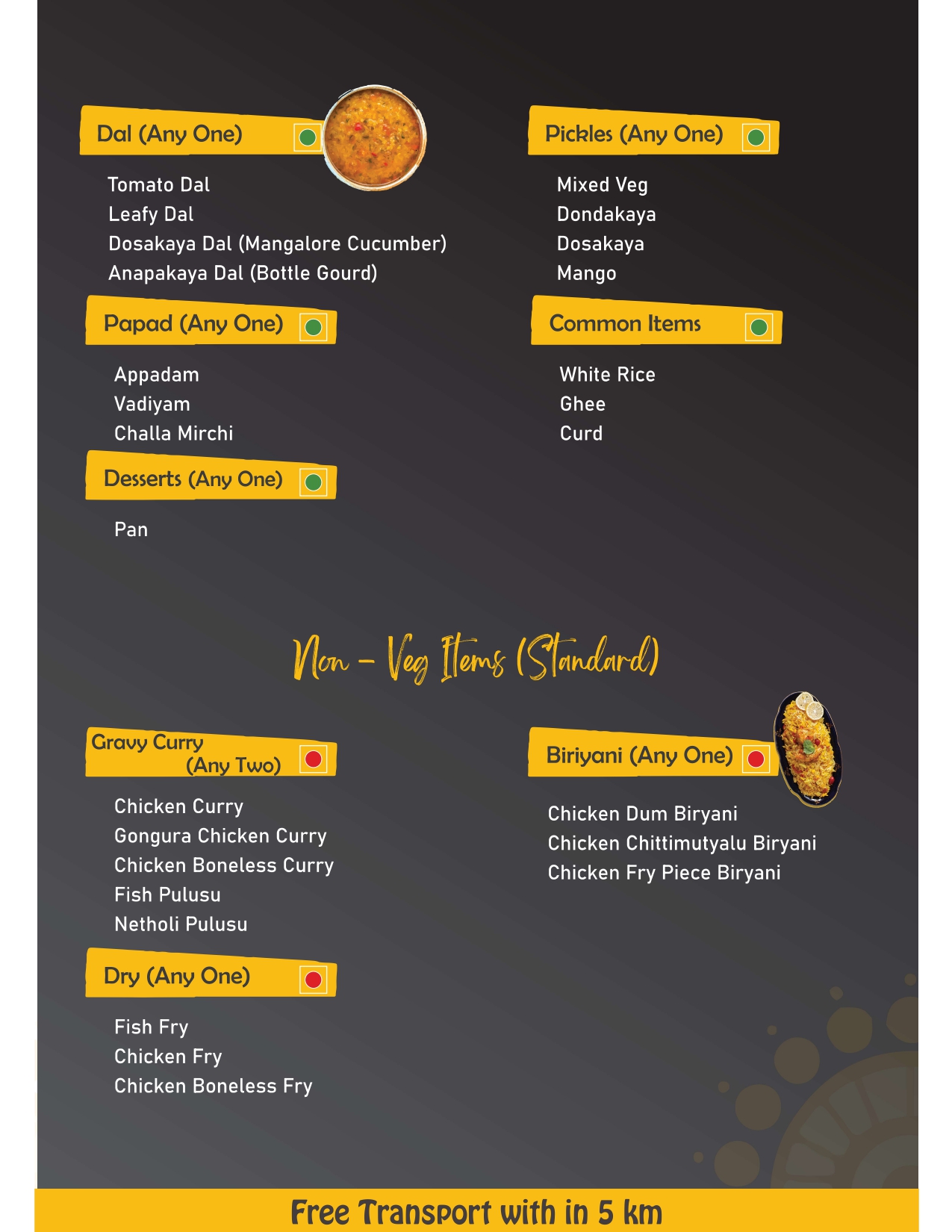 Dal (Any One)

Tomato Dal
Leafy Dal
Dosakaya Dal (Mangalore Cucumber)
Anapakaya Dal (Bottle Gourd)

Papad (Any One)

Appadam
Vadiyam
Challa Mirchi

Desserts (Any One)

Pan

Pickles (Any One)

Mixed Veg
Dondakaya
Dosakaya
Mango

Common Items

White Rice
Ghee
Curd

Non - Veg Items (Standard)

Gravy Curry (Any Two)

Chicken Curry
Gongura Chicken Curry
Chicken Boneless Curry
Fish Pulusu
Netholi Pulusu

Dry (Any One)

Fish Fry
Chicken Fry
Chicken Boneless Fry

Biriyani (Any One)

Chicken Dum Biryani
Chicken Chittimutyalu Biryani
Chicken Fry Piece Biryani

Free Transport with in 5 km